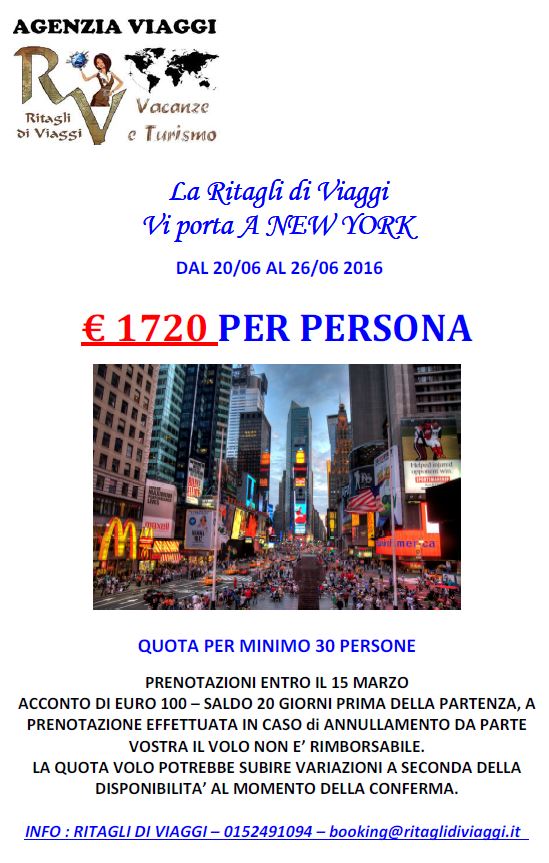 AGENZIA VIAGGI

RV
Ritagli di Viaggi
Vacanze e Turismo

La Ritagli di Viaggi
Vi porta A NEW YORK

DAL 20/06 AL 26/06 2016

€ 1720 PER PERSONA

QUOTA PER MINIMO 30 PERSONE

PRENOTAZIONI ENTRO IL 15 MARZO
ACCONTO DI EURO 100 – SALDO 20 GIORNI PRIMA DELLA PARTENZA, A PRENOTAZIONE EFFETTUATA IN CASO di ANNULLAMENTO DA PARTE VOSTRA IL VOLO NON E' RIMBORSABILE.
LA QUOTA VOLO POTREBBE SUBIRE VARIAZIONI A SECONDA DELLA DISPONIBILITA' AL MOMENTO DELLA CONFERMA.

INFO : RITAGLI DI VIAGGI – 0152491094 – booking@ritaglidiviaggi.it